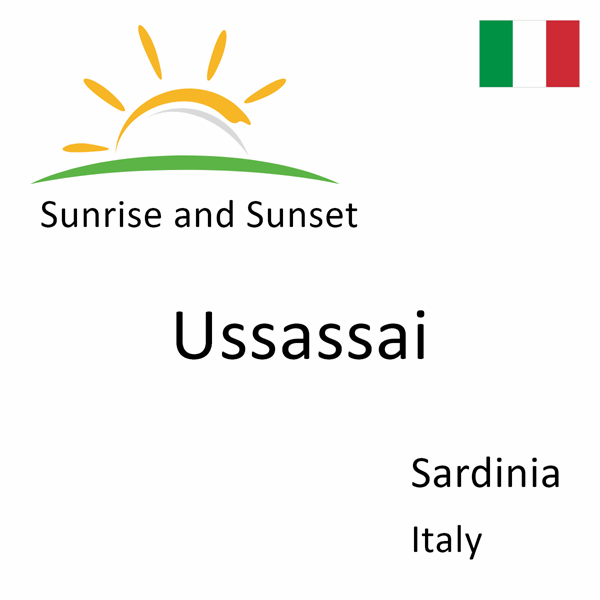 Sunrise and Sunset

Ussassai

Sardinia

Italy